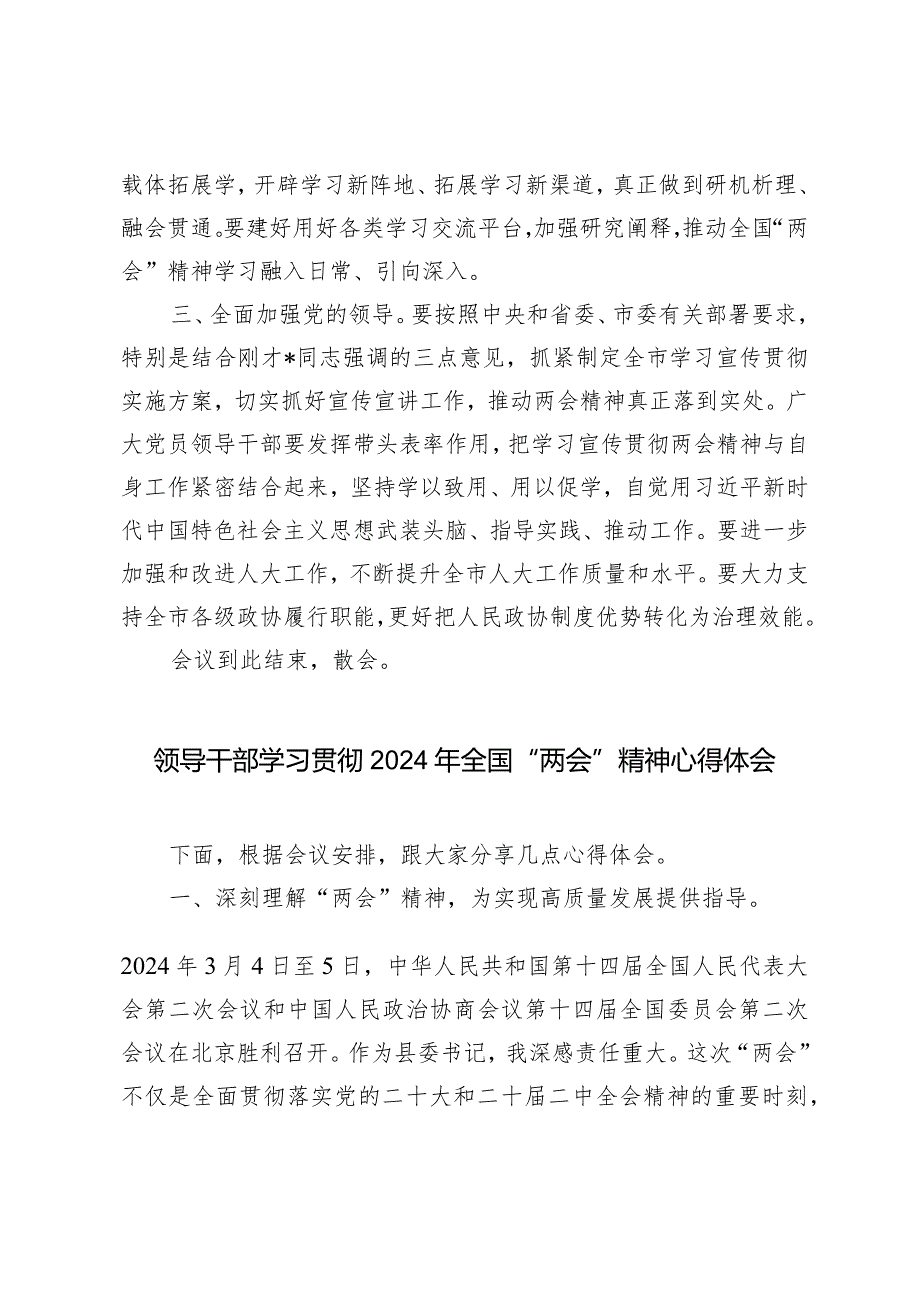 载体拓展学，开辟学习新阵地、拓展学习新渠道，真正做到研机析理、融会贯通。要建好用好各类学习交流平台，加强研究阐释，推动全国“两会”精神学习融入日常、引向深入。

三、全面加强党的领导。要按照中央和省委、市委有关部署要求，特别是结合刚才*同志强调的三点意见，抓紧制定全市学习宣传贯彻实施方案，切实抓好宣传宣讲工作，推动两会精神真正落到实处。广大党员领导干部要发挥带头表率作用，把学习宣传贯彻两会精神与自身工作紧密结合起来，坚持学以致用、用以促学，自觉用习近平新时代中国特色社会主义思想武装头脑、指导实践、推动工作。要进一步加强和改进人大工作，不断提升全市人大工作质量和水平。要大力支持全市各级政协履行职能，更好把人民政协制度优势转化为治理效能。

会议到此结束，散会。

领导干部学习贯彻2024年全国“两会”精神心得体会

下面，根据会议安排，跟大家分享几点心得体会。

一、深刻理解“两会”精神，为实现高质量发展提供指导。

2024年3月4日至5日，中华人民共和国第十四届全国人民代表大会第二次会议和中国人民政治协商会议第十四届全国委员会第二次会议在北京胜利召开。作为县委书记，我深感责任重大。这次“两会”不仅是全面贯彻落实党的二十大和二十届二中全会精神的重要时刻，